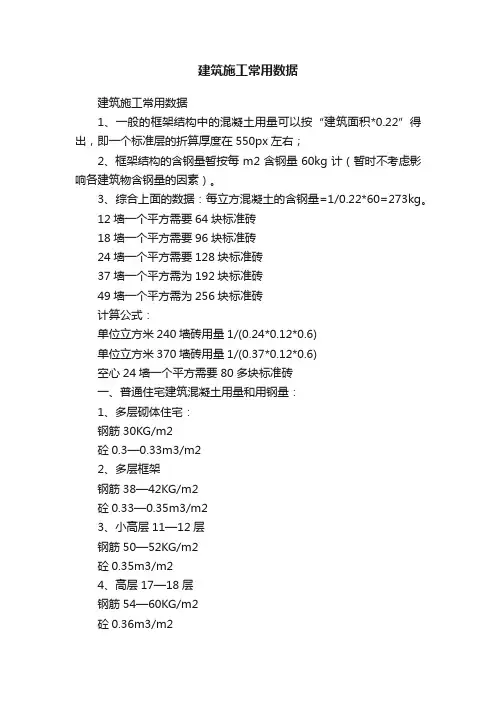 建筑施工常用数据

建筑施工常用数据

1、一般的框架结构中的混凝土用量可以按“建筑面积*0.22”得出，即一个标准层的折算厚度在 550px 左右；

2、框架结构的含钢量暂按每 m2 含钢量 60kg 计（暂时不考虑影响各建筑物含钢量的因素）。

3、综合上面的数据：每立方混凝土的含钢量=1/0.22*60=273kg。

12 墙一个平方需要 64 块标准砖

18 墙一个平方需要 96 块标准砖

24 墙一个平方需要 128 块标准砖

37 墙一个平方需为 192 块标准砖

49 墙一个平方需为 256 块标准砖

计算公式：

单位立方米 240 墙砖用量 1/(0.24*0.12*0.6)

单位立方米 370 墙砖用量 1/(0.37*0.12*0.6)

空心 24 墙一个平方需要 80 多块标准砖

一、普通住宅建筑混凝土用量和用钢量：

1、多层砌体住宅：

钢筋 30KG/m2

砼 0.3—0.33m3/m2

2、多层框架

钢筋 38—42KG/m2

砼 0.33—0.35m3/m2

3、小高层 11—12 层

钢筋 50—52KG/m2

砼 0.35m3/m2

4、高层 17—18 层

钢筋 54—60KG/m2

砼 0.36m3/m2